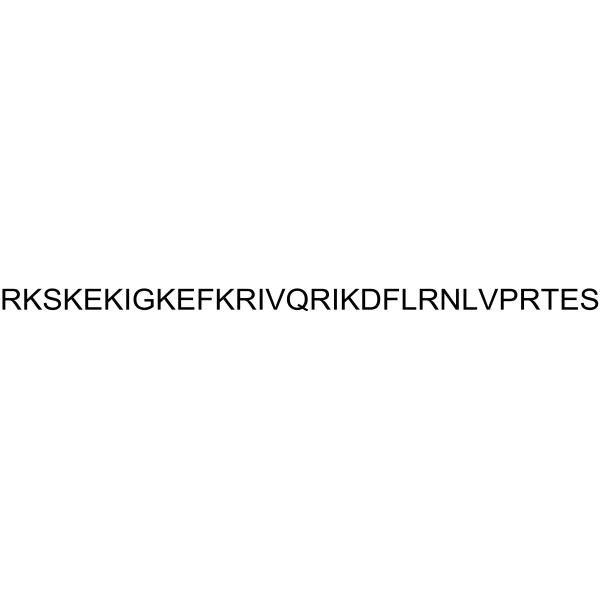 RKSKEKIGKEFKRIVQRIKDFLRNLVPRTES